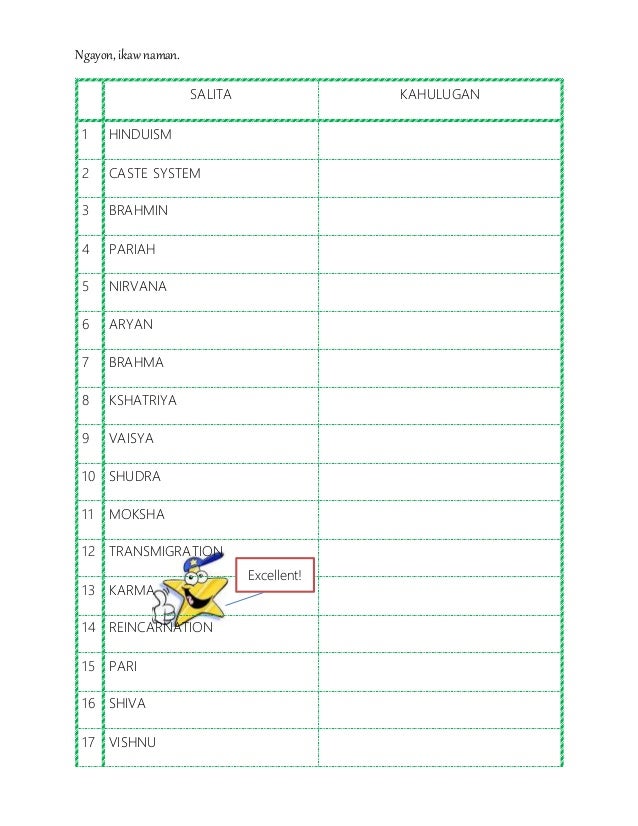 Ngayon, ikaw naman.

|  | SALITA | KAHULUGAN |
|---|---|---|
| 1 | HINDUISM |  |
| 2 | CASTE SYSTEM |  |
| 3 | BRAHMIN |  |
| 4 | PARIAH |  |
| 5 | NIRVANA |  |
| 6 | ARYAN |  |
| 7 | BRAHMA |  |
| 8 | KSHATRIYA |  |
| 9 | VAISYA |  |
| 10 | SHUDRA |  |
| 11 | MOKSHA |  |
| 12 | TRANSMIGRATION |  |
| 13 | KARMA |  |
| 14 | REINCARNATION |  |
| 15 | PARI |  |
| 16 | SHIVA |  |
| 17 | VISHNU |  |

Excellent!